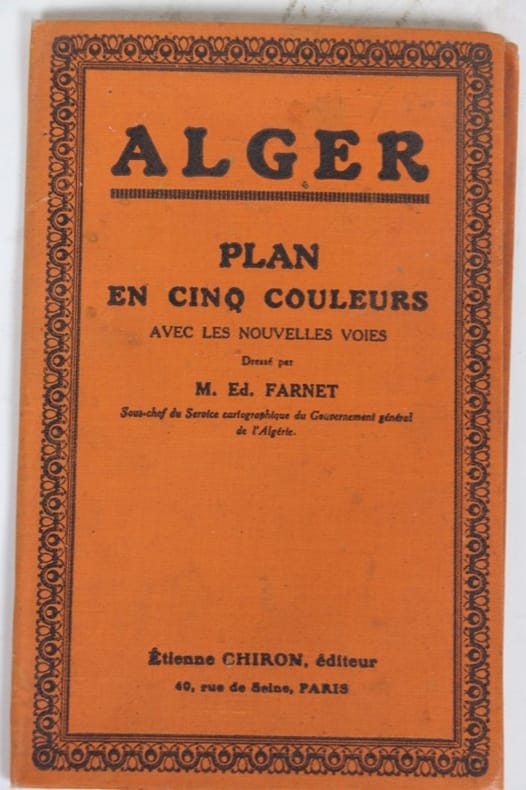 ALGER

PLAN
EN CINQ COULEURS
AVEC LES NOUVELLES VOIES

Dressé par
M. Ed. FARNET
Sous-chef du Service cartographique du Gouvernement général de l'Algérie.

Étienne CHIRON, éditeur
40, rue de Seine, PARIS